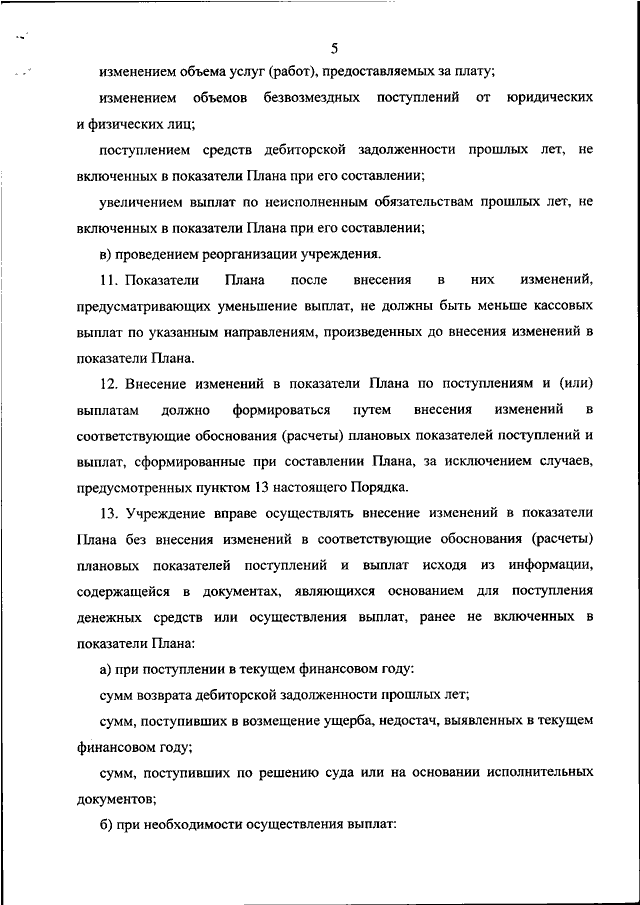 5

изменением объема услуг (работ), предоставляемых за плату;

изменением объемов безвозмездных поступлений от юридических и физических лиц;

поступлением средств дебиторской задолженности прошлых лет, не включенных в показатели Плана при его составлении;

увеличением выплат по неисполненным обязательствам прошлых лет, не включенных в показатели Плана при его составлении;

в) проведением реорганизации учреждения.

11. Показатели Плана после внесения в них изменений, предусматривающих уменьшение выплат, не должны быть меньше кассовых выплат по указанным направлениям, произведенных до внесения изменений в показатели Плана.

12. Внесение изменений в показатели Плана по поступлениям и (или) выплатам должно формироваться путем внесения изменений в соответствующие обоснования (расчеты) плановых показателей поступлений и выплат, сформированные при составлении Плана, за исключением случаев, предусмотренных пунктом 13 настоящего Порядка.

13. Учреждение вправе осуществлять внесение изменений в показатели Плана без внесения изменений в соответствующие обоснования (расчеты) плановых показателей поступлений и выплат исходя из информации, содержащейся в документах, являющихся основанием для поступления денежных средств или осуществления выплат, ранее не включенных в показатели Плана:

а) при поступлении в текущем финансовом году:

сумм возврата дебиторской задолженности прошлых лет;

сумм, поступивших в возмещение ущерба, недостач, выявленных в текущем финансовом году;

сумм, поступивших по решению суда или на основании исполнительных документов;

б) при необходимости осуществления выплат: